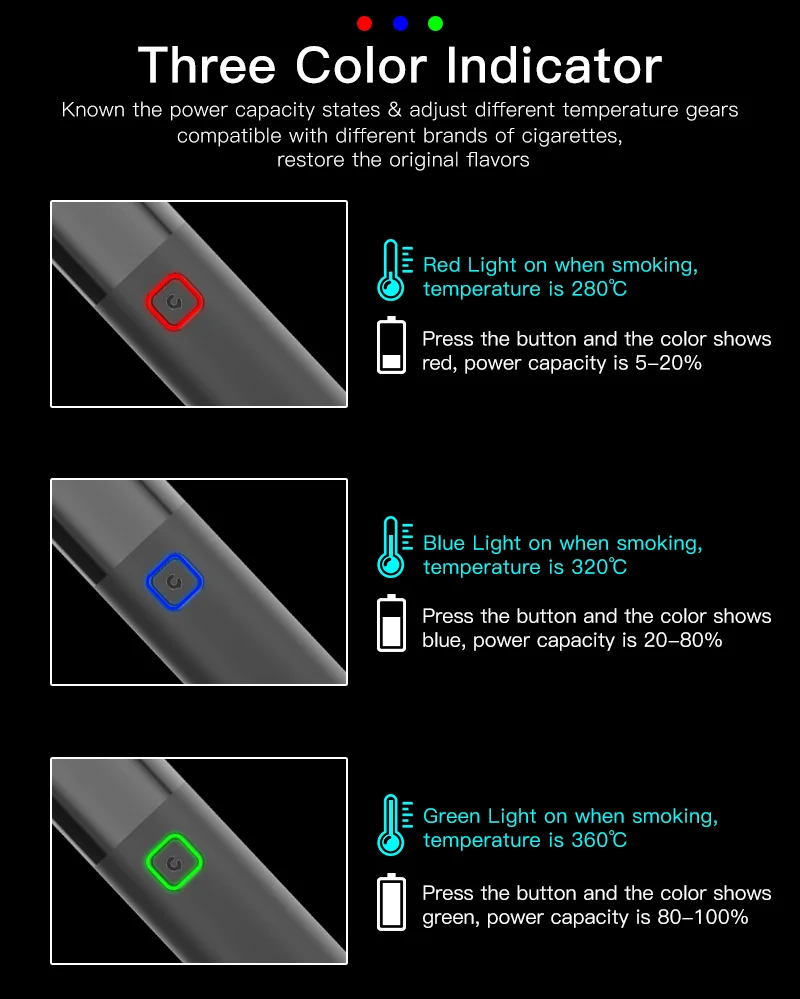 Three Color Indicator

Known the power capacity states & adjust different temperature gears compatible with different brands of cigarettes, restore the original flavors

Red Light on when smoking, temperature is 280℃

Press the button and the color shows red, power capacity is 5–20%

Blue Light on when smoking, temperature is 320℃

Press the button and the color shows blue, power capacity is 20–80%

Green Light on when smoking, temperature is 360℃

Press the button and the color shows green, power capacity is 80–100%